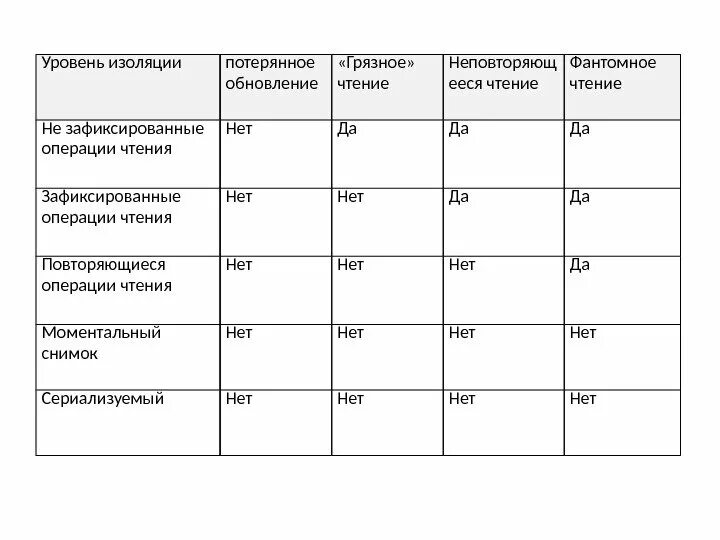 | Уровень изоляции | потерянное обновление | «Грязное» чтение | Неповторяющееся чтение | Фантомное чтение |
|---|---|---|---|---|
| Не зафиксированные операции чтения | Нет | Да | Да | Да |
| Зафиксированные операции чтения | Нет | Нет | Да | Да |
| Повторяющиеся операции чтения | Нет | Нет | Нет | Да |
| Моментальный снимок | Нет | Нет | Нет | Нет |
| Сериализуемый | Нет | Нет | Нет | Нет |